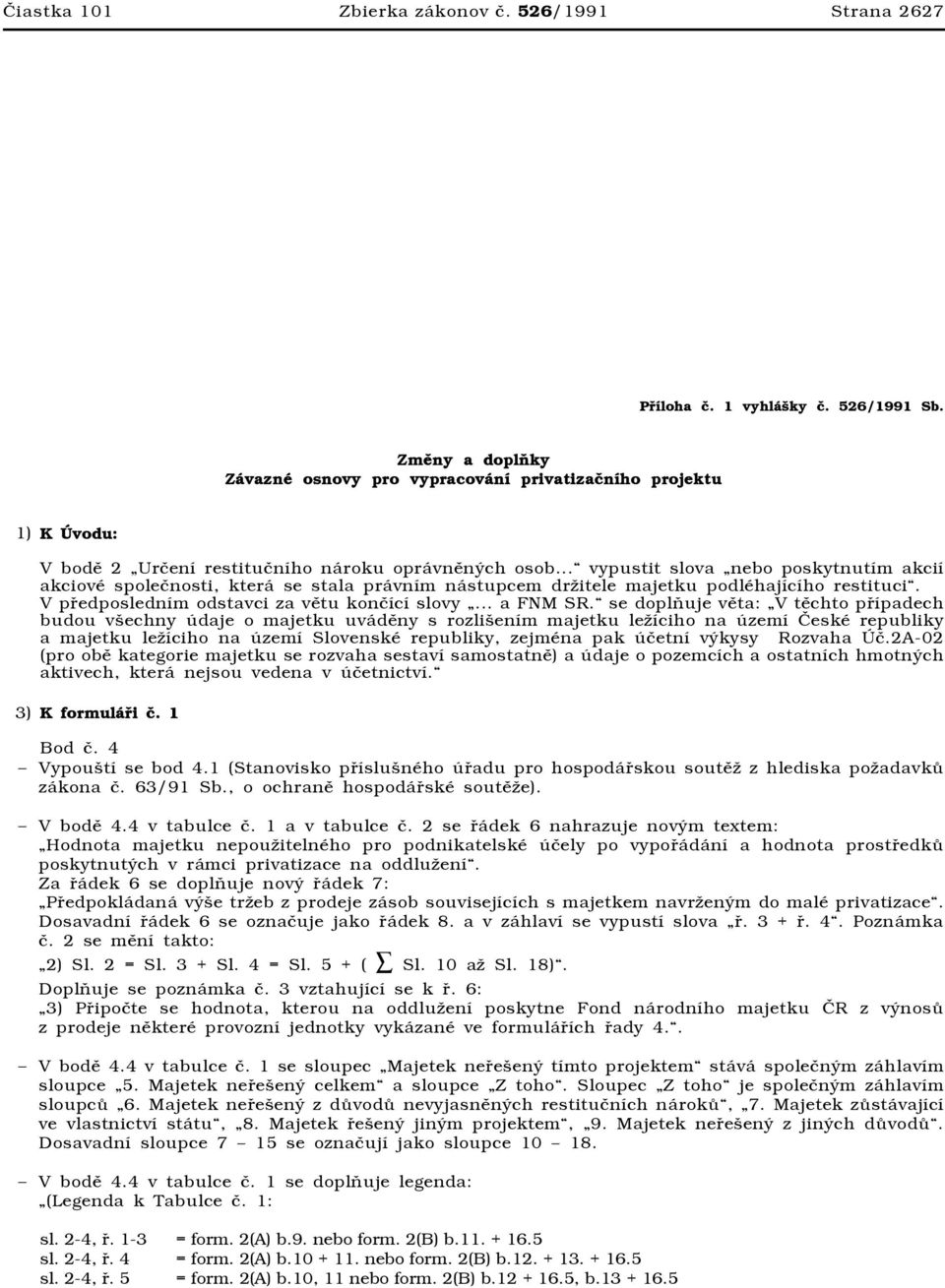 Čiastka 101 Zbierka zákonov č. 526/1991 Strana 2627

Příloha č. 1 vyhlášky č. 526/1991 Sb.

Změny a doplňky
Závazné osnovy pro vypracování privatizačního projektu

1) K Úvodu:

V bodě 2 „Určení restitučního nároku oprávněných osob...“ vypustit slova „nebo poskytnutím akcií akciové společnosti, která se stala právním nástupcem držitele majetku podléhajícího restituci“.
V předposledním odstavci za větu končící slovy „... a FNM SR.“ se doplňuje věta: „V těchto případech budou všechny údaje o majetku uváděny s rozlišením majetku ležícího na území České republiky a majetku ležícího na území Slovenské republiky, zejména pak účetní výkysy Rozvaha Úč.2A-02 (pro obě kategorie majetku se rozvaha sestaví samostatně) a údaje o pozemcích a ostatních hmotných aktivech, která nejsou vedena v účetnictví.“

3) K formuláři č. 1

Bod č. 4
– Vypouští se bod 4.1 (Stanovisko příslušného úřadu pro hospodářskou soutěž z hlediska požadavků zákona č. 63/91 Sb., o ochraně hospodářské soutěže).

– V bodě 4.4 v tabulce č. 1 a v tabulce č. 2 se řádek 6 nahrazuje novým textem:
„Hodnota majetku nepoužitelného pro podnikatelské účely po vypořádání a hodnota prostředků poskytnutých v rámci privatizace na oddlužení“.
Za řádek 6 se doplňuje nový řádek 7:
„Předpokládaná výše tržeb z prodeje zásob souvisejících s majetkem navrženým do malé privatizace“.
Dosavadní řádek 6 se označuje jako řádek 8. a v záhlaví se vypustí slova „ř. 3 + ř. 4“. Poznámka č. 2 se mění takto:
„2) Sl. 2 = Sl. 3 + Sl. 4 = Sl. 5 + ( $\sum$ Sl. 10 až Sl. 18)“.
Doplňuje se poznámka č. 3 vztahující se k ř. 6:
„3) Připočte se hodnota, kterou na oddlužení poskytne Fond národního majetku ČR z výnosů z prodeje některé provozní jednotky vykázané ve formulářích řady 4.“.

– V bodě 4.4 v tabulce č. 1 se sloupec „Majetek neřešený tímto projektem“ stává společným záhlavím sloupce „5. Majetek neřešený celkem“ a sloupce „Z toho“. Sloupec „Z toho“ je společným záhlavím sloupců „6. Majetek neřešený z důvodů nevyjasněných restitučních nároků“, „7. Majetek zůstávající ve vlastnictví státu“, „8. Majetek řešený jiným projektem“, „9. Majetek neřešený z jiných důvodů“. Dosavadní sloupce 7 – 15 se označují jako sloupce 10 – 18.

– V bodě 4.4 v tabulce č. 1 se doplňuje legenda:
„(Legenda k Tabulce č. 1:

sl. 2-4, ř. 1-3 = form. 2(A) b.9. nebo form. 2(B) b.11. + 16.5
sl. 2-4, ř. 4 = form. 2(A) b.10 + 11. nebo form. 2(B) b.12. + 13. + 16.5
sl. 2-4, ř. 5 = form. 2(A) b.10, 11 nebo form. 2(B) b.12 + 16.5, b.13 + 16.5